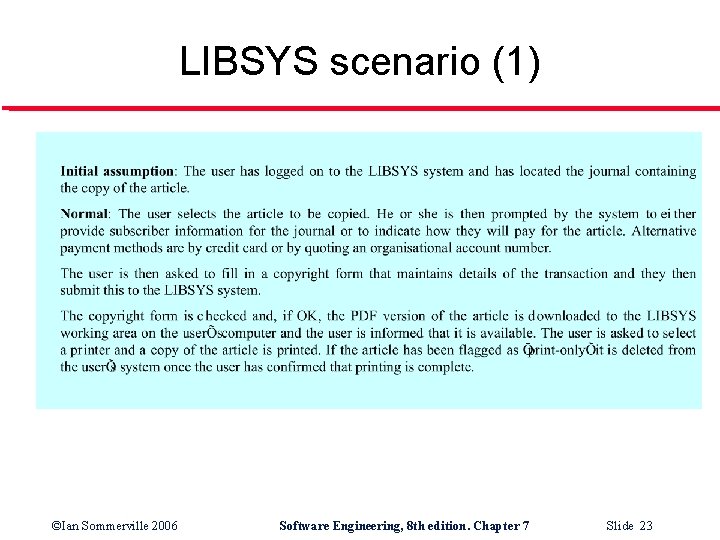 LIBSYS scenario (1)

Initial assumption: The user has logged on to the LIBSYS system and has located the journal containing the copy of the article.

Normal: The user selects the article to be copied. He or she is then prompted by the system to either provide subscriber information for the journal or to indicate how they will pay for the article. Alternative payment methods are by credit card or by quoting an organisational account number.

The user is then asked to fill in a copyright form that maintains details of the transaction and they then submit this to the LIBSYS system.

The copyright form is checked and, if OK, the PDF version of the article is downloaded to the LIBSYS working area on the userÕscomputer and the user is informed that it is available. The user is asked to select a printer and a copy of the article is printed. If the article has been flagged as Ôprint-onlyÕit is deleted from the userÕs system once the user has confirmed that printing is complete.

©Ian Sommerville 2006 Software Engineering, 8th edition. Chapter 7 Slide 23